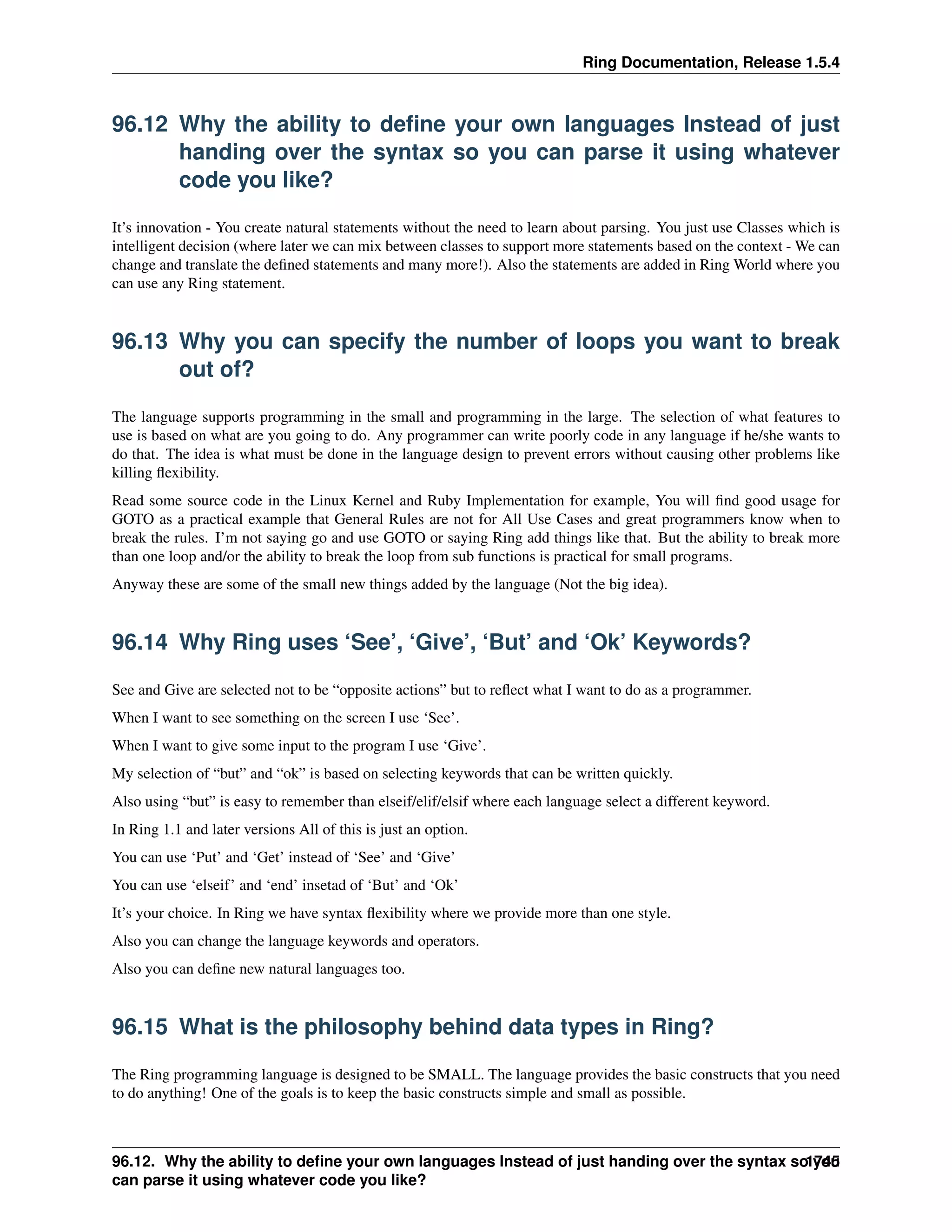 Ring Documentation, Release 1.5.4

96.12 Why the ability to define your own languages Instead of just handing over the syntax so you can parse it using whatever code you like?

It's innovation - You create natural statements without the need to learn about parsing. You just use Classes which is intelligent decision (where later we can mix between classes to support more statements based on the context - We can change and translate the defined statements and many more!). Also the statements are added in Ring World where you can use any Ring statement.

96.13 Why you can specify the number of loops you want to break out of?

The language supports programming in the small and programming in the large. The selection of what features to use is based on what are you going to do. Any programmer can write poorly code in any language if he/she wants to do that. The idea is what must be done in the language design to prevent errors without causing other problems like killing flexibility.

Read some source code in the Linux Kernel and Ruby Implementation for example, You will find good usage for GOTO as a practical example that General Rules are not for All Use Cases and great programmers know when to break the rules. I'm not saying go and use GOTO or saying Ring add things like that. But the ability to break more than one loop and/or the ability to break the loop from sub functions is practical for small programs.

Anyway these are some of the small new things added by the language (Not the big idea).

96.14 Why Ring uses 'See', 'Give', 'But' and 'Ok' Keywords?

See and Give are selected not to be "opposite actions" but to reflect what I want to do as a programmer.

When I want to see something on the screen I use 'See'.

When I want to give some input to the program I use 'Give'.

My selection of "but" and "ok" is based on selecting keywords that can be written quickly.

Also using "but" is easy to remember than elseif/elif/elsif where each language select a different keyword.

In Ring 1.1 and later versions All of this is just an option.

You can use 'Put' and 'Get' instead of 'See' and 'Give'

You can use 'elseif' and 'end' insetad of 'But' and 'Ok'

It's your choice. In Ring we have syntax flexibility where we provide more than one style.

Also you can change the language keywords and operators.

Also you can define new natural languages too.

96.15 What is the philosophy behind data types in Ring?

The Ring programming language is designed to be SMALL. The language provides the basic constructs that you need to do anything! One of the goals is to keep the basic constructs simple and small as possible.

96.12. Why the ability to define your own languages Instead of just handing over the syntax so you can parse it using whatever code you like? 1745